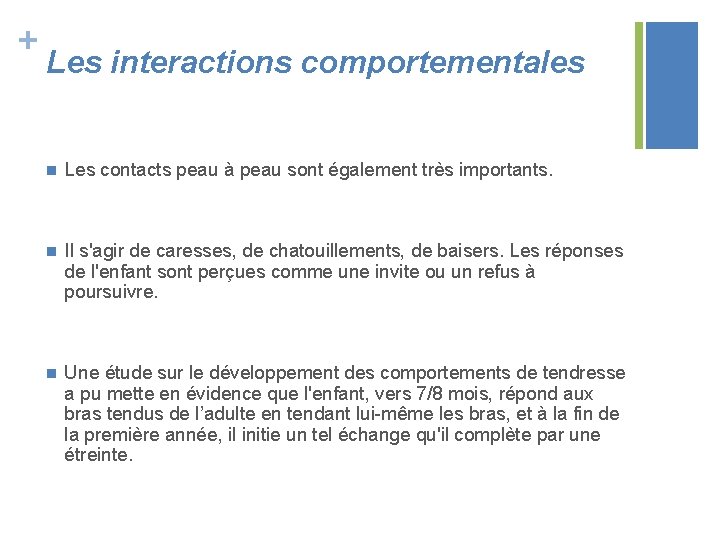 +
Les interactions comportementales

Les contacts peau à peau sont également très importants.

Il s'agir de caresses, de chatouillements, de baisers. Les réponses de l'enfant sont perçues comme une invite ou un refus à poursuivre.

Une étude sur le développement des comportements de tendresse a pu mette en évidence que l'enfant, vers 7/8 mois, répond aux bras tendus de l’adulte en tendant lui-même les bras, et à la fin de la première année, il initie un tel échange qu'il complète par une étreinte.